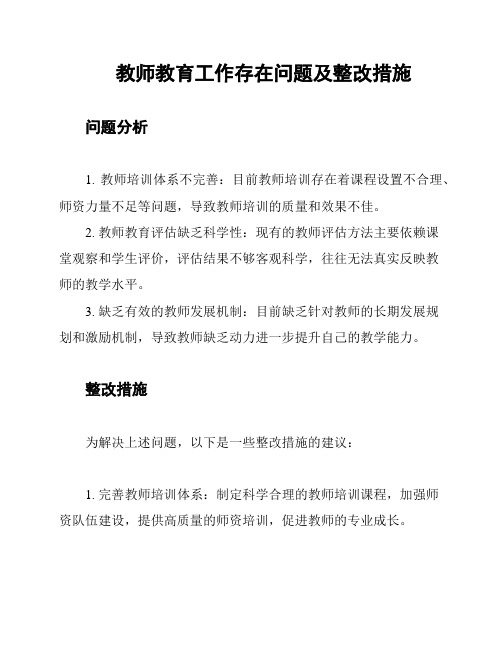 教师教育工作存在问题及整改措施

问题分析

1. 教师培训体系不完善：目前教师培训存在着课程设置不合理、师资力量不足等问题，导致教师培训的质量和效果不佳。

2. 教师教育评估缺乏科学性：现有的教师评估方法主要依赖课堂观察和学生评价，评估结果不够客观科学，往往无法真实反映教师的教学水平。

3. 缺乏有效的教师发展机制：目前缺乏针对教师的长期发展规划和激励机制，导致教师缺乏动力进一步提升自己的教学能力。

整改措施

为解决上述问题，以下是一些整改措施的建议：

1. 完善教师培训体系：制定科学合理的教师培训课程，加强师资队伍建设，提供高质量的师资培训，促进教师的专业成长。